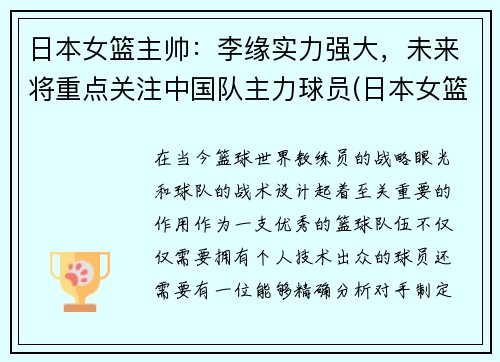 日本女篮主帅：李缘实力强大，未来将重点关注中国队主力球员(日本女篮

在当今篮球世界教练员的战略眼光和球队的战术设计起着至关重要的作用作为一支优秀的篮球队伍不仅仅需要拥有个人技术出众的球员还需要有一位能够精确分析对手制定